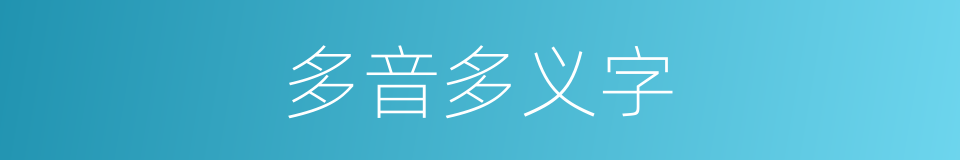 多音多义字